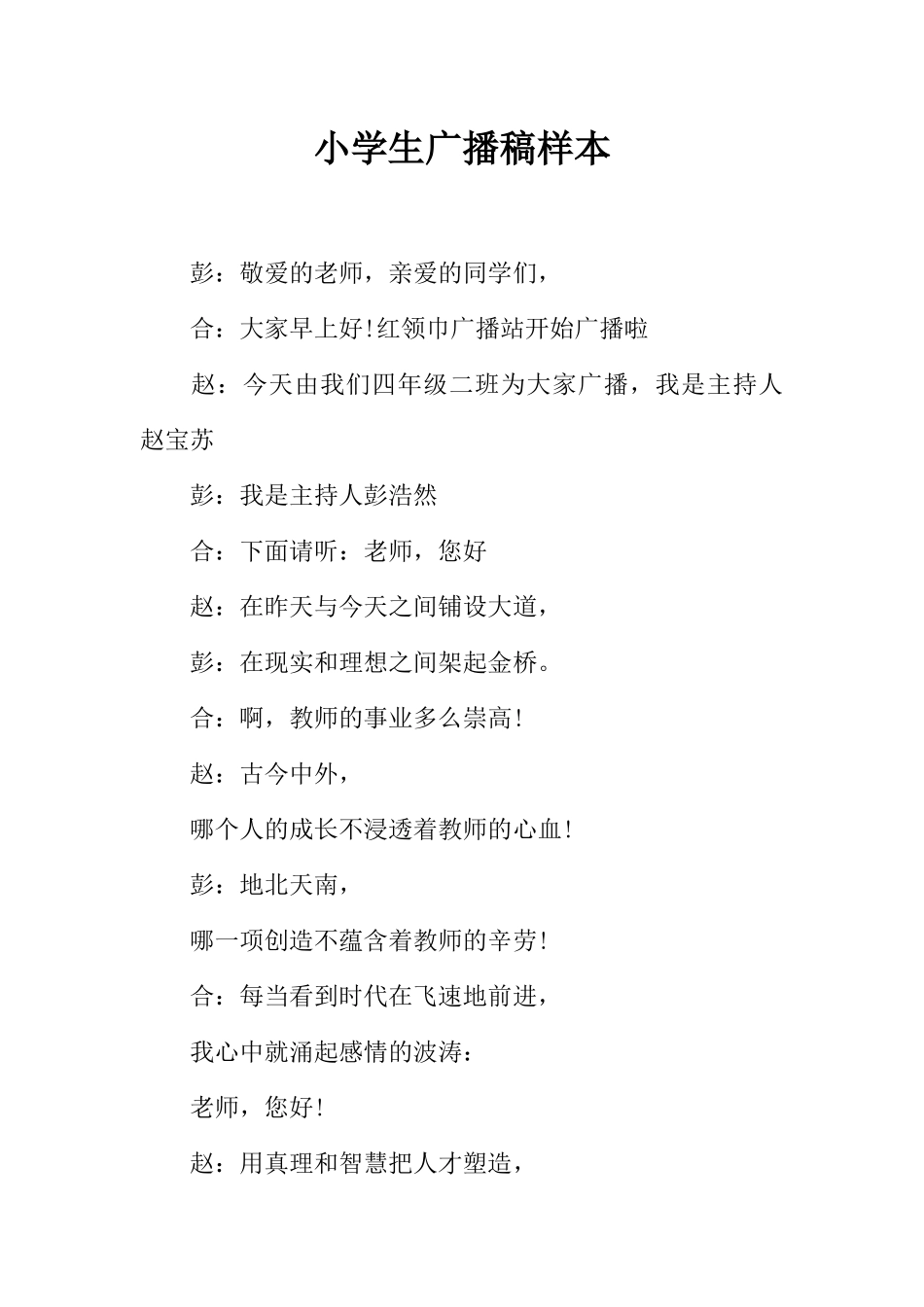 小学生广播稿样本

彭：敬爱的老师，亲爱的同学们，

合：大家早上好!红领巾广播站开始广播啦

赵：今天由我们四年级二班为大家广播，我是主持人赵宝苏

彭：我是主持人彭浩然

合：下面请听：老师，您好

赵：在昨天与今天之间铺设大道，

彭：在现实和理想之间架起金桥。

合：啊，教师的事业多么崇高!

赵：古今中外，

哪个人的成长不浸透着教师的心血!

彭：地北天南，

哪一项创造不蕴含着教师的辛劳!

合：每当看到时代在飞速地前进，

我心中就涌起感情的波涛：

老师，您好!

赵：用真理和智慧把人才塑造，